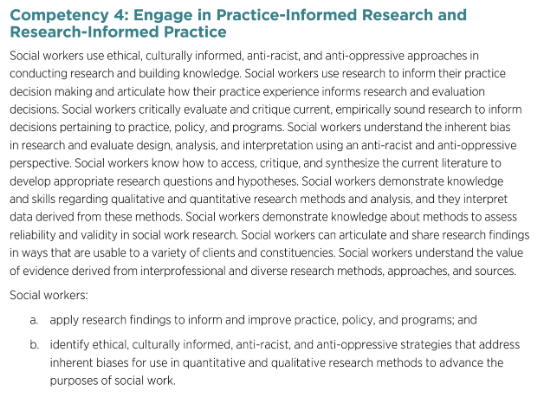 Competency 4: Engage in Practice-Informed Research and Research-Informed Practice

Social workers use ethical, culturally informed, anti-racist, and anti-oppressive approaches in conducting research and building knowledge. Social workers use research to inform their practice decision making and articulate how their practice experience informs research and evaluation decisions. Social workers critically evaluate and critique current, empirically sound research to inform decisions pertaining to practice, policy, and programs. Social workers understand the inherent bias in research and evaluate design, analysis, and interpretation using an anti-racist and anti-oppressive perspective. Social workers know how to access, critique, and synthesize the current literature to develop appropriate research questions and hypotheses. Social workers demonstrate knowledge and skills regarding qualitative and quantitative research methods and analysis, and they interpret data derived from these methods. Social workers demonstrate knowledge about methods to assess reliability and validity in social work research. Social workers can articulate and share research findings in ways that are usable to a variety of clients and constituencies. Social workers understand the value of evidence derived from interprofessional and diverse research methods, approaches, and sources.

Social workers:

a. apply research findings to inform and improve practice, policy, and programs; and

b. identify ethical, culturally informed, anti-racist, and anti-oppressive strategies that address inherent biases for use in quantitative and qualitative research methods to advance the purposes of social work.